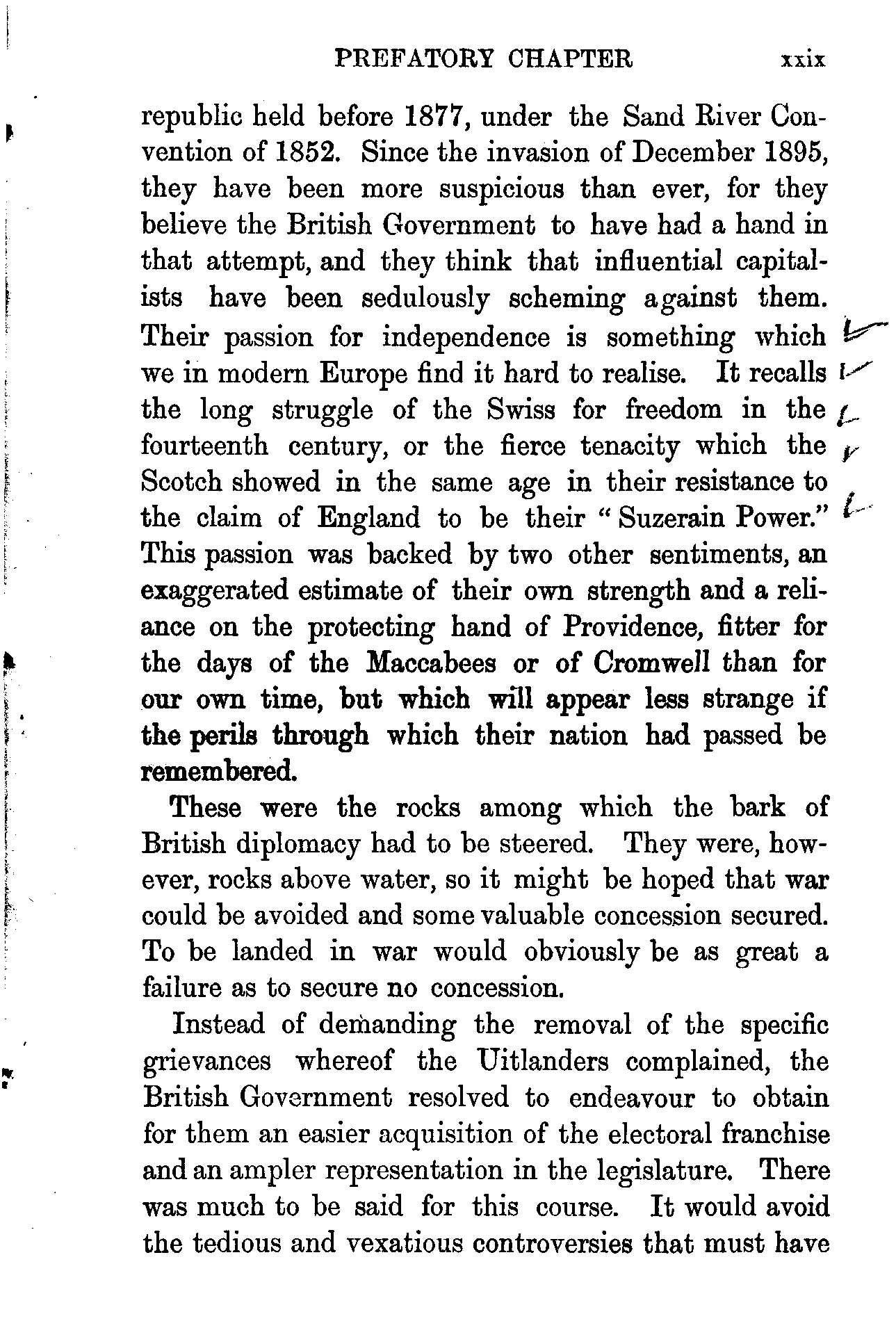 PREFATORY CHAPTER xxix

republic held before 1877, under the Sand River Convention of 1852. Since the invasion of December 1895, they have been more suspicious than ever, for they believe the British Government to have had a hand in that attempt, and they think that influential capitalists have been sedulously scheming against them. Their passion for independence is something which we in modern Europe find it hard to realise. It recalls the long struggle of the Swiss for freedom in the fourteenth century, or the fierce tenacity which the Scotch showed in the same age in their resistance to the claim of England to be their "Suzerain Power." This passion was backed by two other sentiments, an exaggerated estimate of their own strength and a reliance on the protecting hand of Providence, fitter for the days of the Maccabees or of Cromwell than for our own time, but which will appear less strange if the perils through which their nation had passed be remembered.

These were the rocks among which the bark of British diplomacy had to be steered. They were, however, rocks above water, so it might be hoped that war could be avoided and some valuable concession secured. To be landed in war would obviously be as great a failure as to secure no concession.

Instead of demanding the removal of the specific grievances whereof the Uitlanders complained, the British Government resolved to endeavour to obtain for them an easier acquisition of the electoral franchise and an ampler representation in the legislature. There was much to be said for this course. It would avoid the tedious and vexatious controversies that must have